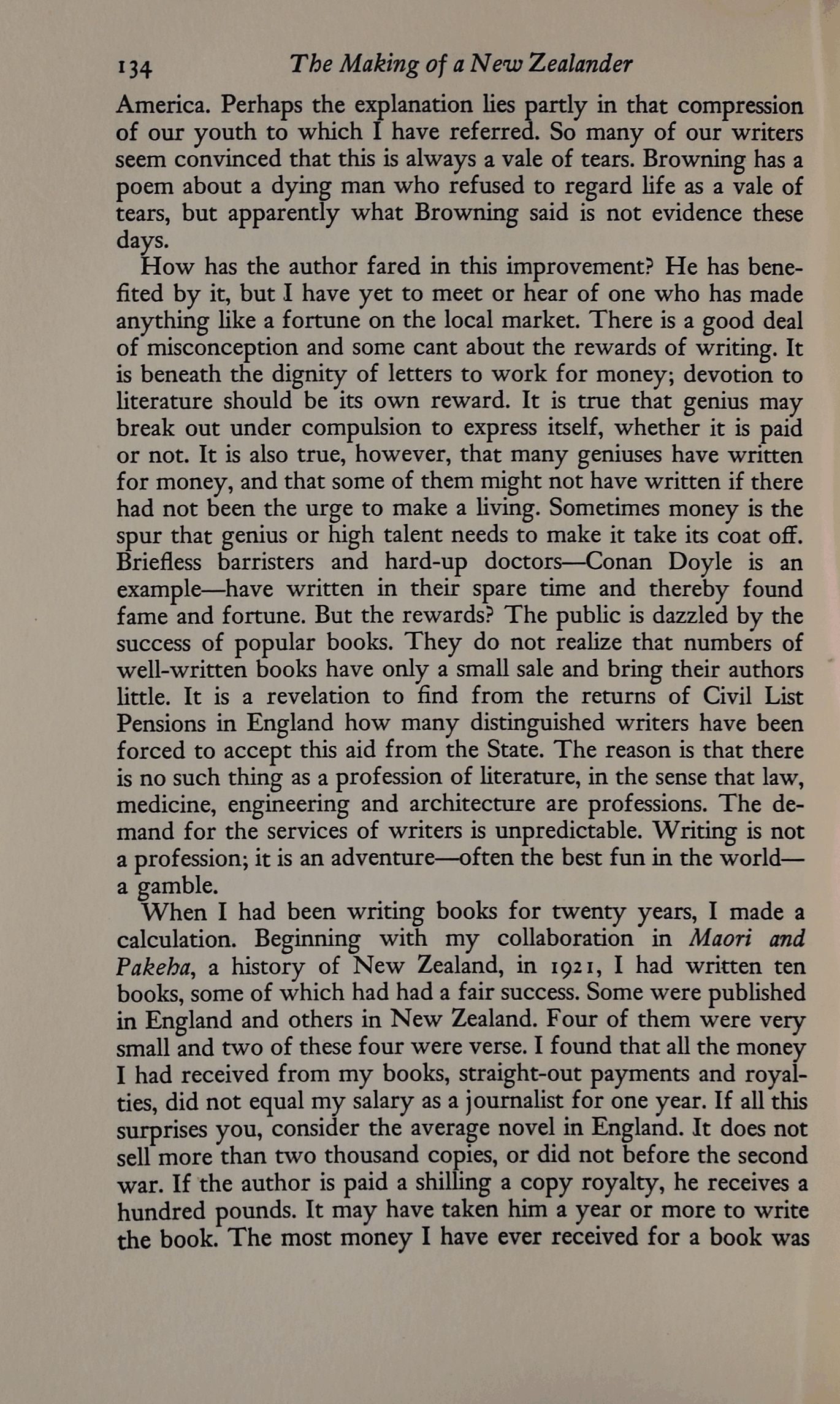 134 The Making of a New Zealander

America. Perhaps the explanation lies partly in that compression of our youth to which I have referred. So many of our writers seem convinced that this is always a vale of tears. Browning has a poem about a dying man who refused to regard life as a vale of tears, but apparently what Browning said is not evidence these days.

How has the author fared in this improvement? He has benefited by it, but I have yet to meet or hear of one who has made anything like a fortune on the local market. There is a good deal of misconception and some cant about the rewards of writing. It is beneath the dignity of letters to work for money; devotion to literature should be its own reward. It is true that genius may break out under compulsion to express itself, whether it is paid or not. It is also true, however, that many geniuses have written for money, and that some of them might not have written if there had not been the urge to make a living. Sometimes money is the spur that genius or high talent needs to make it take its coat off. Briefless barristers and hard-up doctors—Conan Doyle is an example—have written in their spare time and thereby found fame and fortune. But the rewards? The public is dazzled by the success of popular books. They do not realize that numbers of well-written books have only a small sale and bring their authors little. It is a revelation to find from the returns of Civil List Pensions in England how many distinguished writers have been forced to accept this aid from the State. The reason is that there is no such thing as a profession of literature, in the sense that law, medicine, engineering and architecture are professions. The demand for the services of writers is unpredictable. Writing is not a profession; it is an adventure—often the best fun in the world—a gamble.

When I had been writing books for twenty years, I made a calculation. Beginning with my collaboration in Maori and Pakeha, a history of New Zealand, in 1921, I had written ten books, some of which had had a fair success. Some were published in England and others in New Zealand. Four of them were very small and two of these four were verse. I found that all the money I had received from my books, straight-out payments and royalties, did not equal my salary as a journalist for one year. If all this surprises you, consider the average novel in England. It does not sell more than two thousand copies, or did not before the second war. If the author is paid a shilling a copy royalty, he receives a hundred pounds. It may have taken him a year or more to write the book. The most money I have ever received for a book was